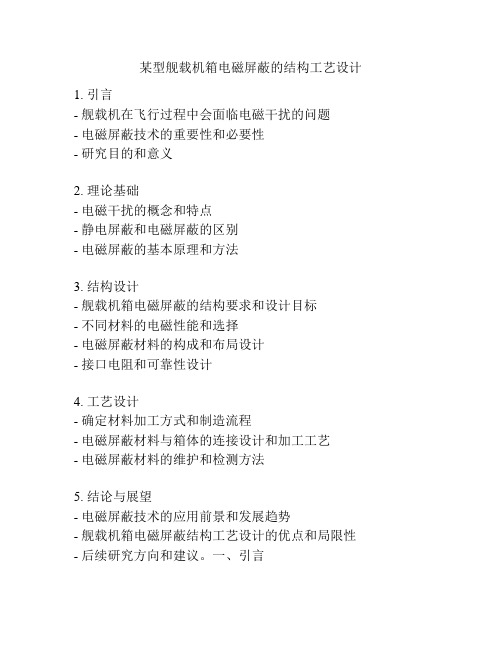 某型舰载机箱电磁屏蔽的结构工艺设计

1. 引言
- 舰载机在飞行过程中会面临电磁干扰的问题
- 电磁屏蔽技术的重要性和必要性
- 研究目的和意义

2. 理论基础
- 电磁干扰的概念和特点
- 静电屏蔽和电磁屏蔽的区别
- 电磁屏蔽的基本原理和方法

3. 结构设计
- 舰载机箱电磁屏蔽的结构要求和设计目标
- 不同材料的电磁性能和选择
- 电磁屏蔽材料的构成和布局设计
- 接口电阻和可靠性设计

4. 工艺设计
- 确定材料加工方式和制造流程
- 电磁屏蔽材料与箱体的连接设计和加工工艺
- 电磁屏蔽材料的维护和检测方法

5. 结论与展望
- 电磁屏蔽技术的应用前景和发展趋势
- 舰载机箱电磁屏蔽结构工艺设计的优点和局限性
- 后续研究方向和建议。一、引言